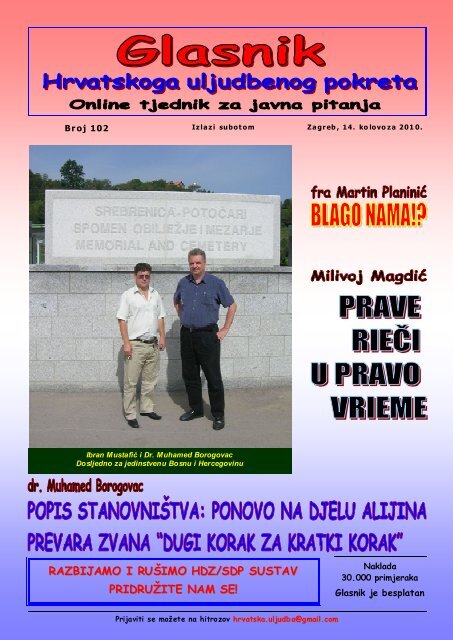 Glasnik
Hrvatskoga uljudbenog pokreta
Online tjednik za javna pitanja

Broj 102

Izlazi subotom

Zagreb, 14. kolovoza 2010.

SREBRENICA-POTOČARI
SPOMEN OBILJEŽJE I MEZARJE
MEMORIAL AND CEMETERY

Ibran Mustafić i Dr. Muhamed Borogovac
Dosljedno za jedinstvenu Bosnu i Hercegovinu

fra Martin Planinić
BLAGO NAMA!?

Milivoj Magdić
PRAVE RIEČI U PRAVO VRIEME

dr. Muhamed Borogovac
POPIS STANOVNIŠTVA: PONOVO NA DJELU ALIJINA PREVARA ZVANA "DUGI KORAK ZA KRATKI KORAK"

RAZBIJAMO I RUŠIMO HDZ/SDP SUSTAV
PRIDRUŽITE NAM SE!

Naklada
30.000 primjeraka
Glasnik je besplatan

Prijaviti se možete na hitrozov hrvatska.uljudba@gmail.com